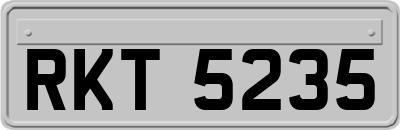 RKT 5235